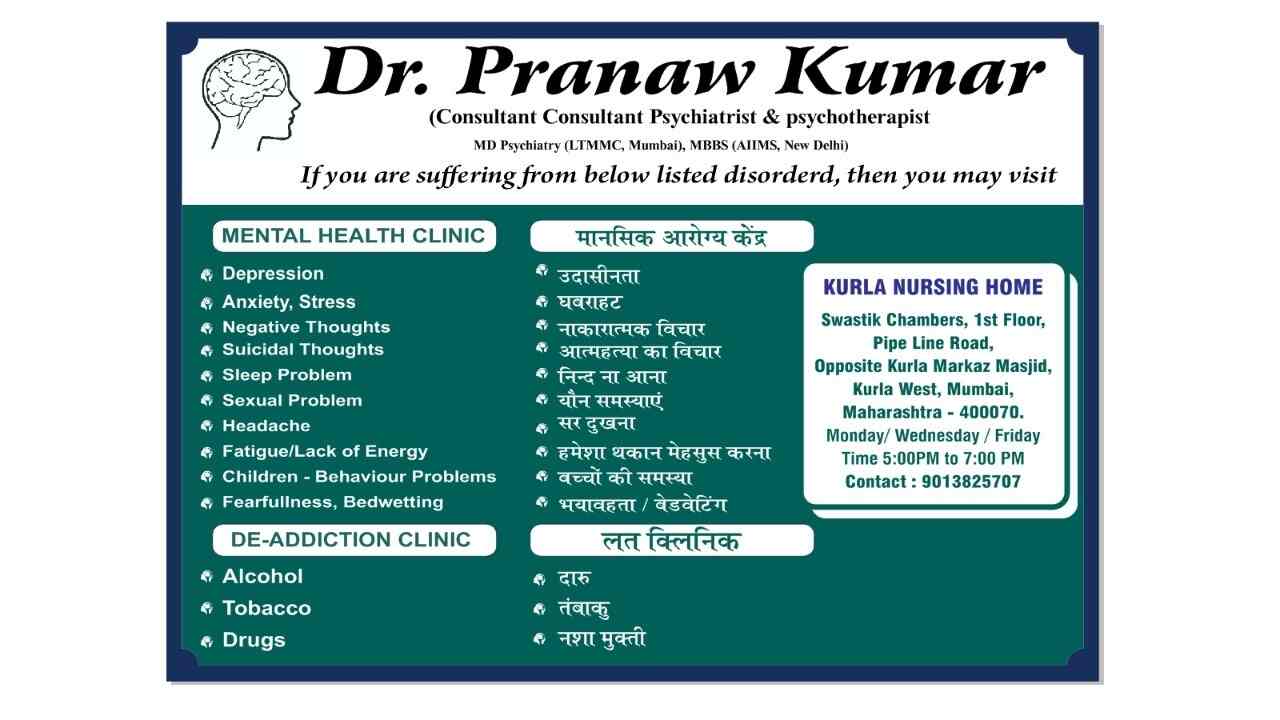 Dr. Pranaw Kumar
(Consultant Consultant Psychiatrist & psychotherapist
MD Psychiatry (LTMMC, Mumbai), MBBS (AIIMS, New Delhi)
If you are suffering from below listed disorderd, then you may visit

MENTAL HEALTH CLINIC
Depression
Anxiety, Stress
Negative Thoughts
Suicidal Thoughts
Sleep Problem
Sexual Problem
Headache
Fatigue/Lack of Energy
Children - Behaviour Problems
Fearfullness, Bedwetting

DE-ADDICTION CLINIC
Alcohol
Tobacco
Drugs

मानसिक आरोग्य केंद्र
उदासीनता
घबराहट
नाकारात्मक विचार
आत्महत्या का विचार
निन्द ना आना
यौन समस्याएं
सर दुखना
हमेशा थकान मेहसुस करना
बच्चों की समस्या
भयावहता / बेडवेटिंग

लत क्लिनिक
दारु
तंबाकु
नशा मुक्ती

KURLA NURSING HOME
Swastik Chambers, 1st Floor, Pipe Line Road, Opposite Kurla Markaz Masjid, Kurla West, Mumbai, Maharashtra - 400070.
Monday/ Wednesday / Friday
Time 5:00PM to 7:00 PM
Contact : 9013825707